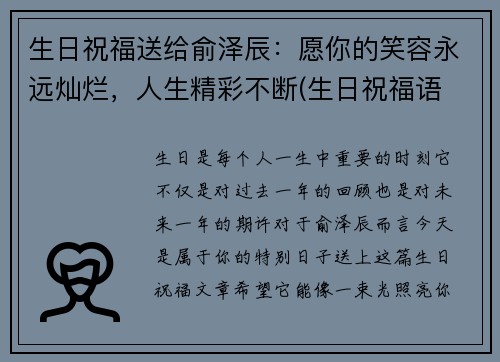 生日祝福送给俞泽辰：愿你的笑容永远灿烂，人生精彩不断(生日祝福语

生日是每个人一生中重要的时刻它不仅是对过去一年的回顾也是对未来一年的期许对于俞泽辰而言今天是属于你的特别日子送上这篇生日祝福文章希望它能像一束光照亮你